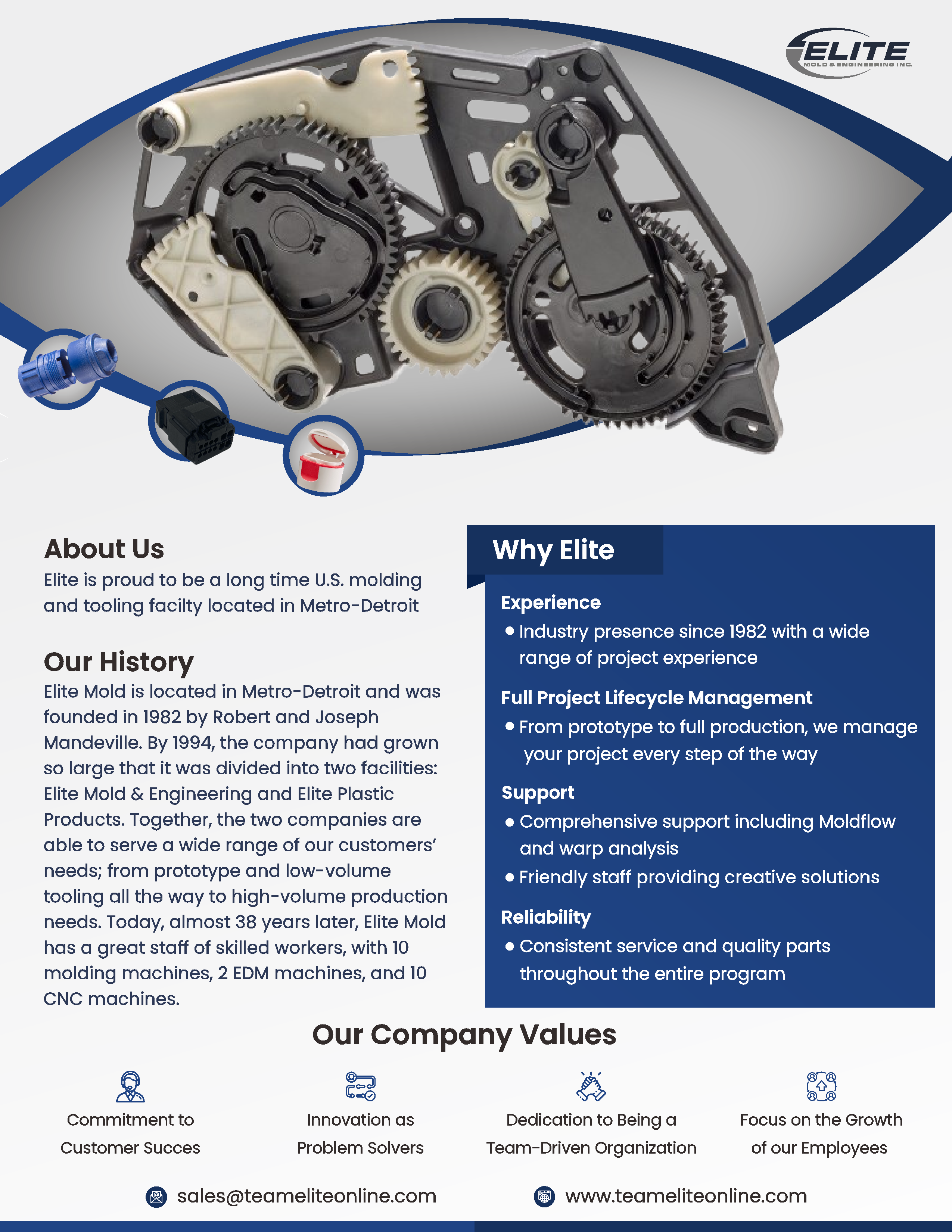 ELITE
MOLD & ENGINEERING INC.

About Us
Elite is proud to be a long time U.S. molding and tooling facilty located in Metro-Detroit

Our History
Elite Mold is located in Metro-Detroit and was founded in 1982 by Robert and Joseph Mandeville. By 1994, the company had grown so large that it was divided into two facilities: Elite Mold & Engineering and Elite Plastic Products. Together, the two companies are able to serve a wide range of our customers' needs; from prototype and low-volume tooling all the way to high-volume production needs. Today, almost 38 years later, Elite Mold has a great staff of skilled workers, with 10 molding machines, 2 EDM machines, and 10 CNC machines.

Why Elite

Experience
• Industry presence since 1982 with a wide range of project experience

Full Project Lifecycle Management
• From prototype to full production, we manage your project every step of the way

Support
• Comprehensive support including Moldflow and warp analysis
• Friendly staff providing creative solutions

Reliability
• Consistent service and quality parts throughout the entire program

Our Company Values

Commitment to Customer Succes

Innovation as Problem Solvers

Dedication to Being a Team-Driven Organization

Focus on the Growth of our Employees

sales@teameliteonline.com

www.teameliteonline.com